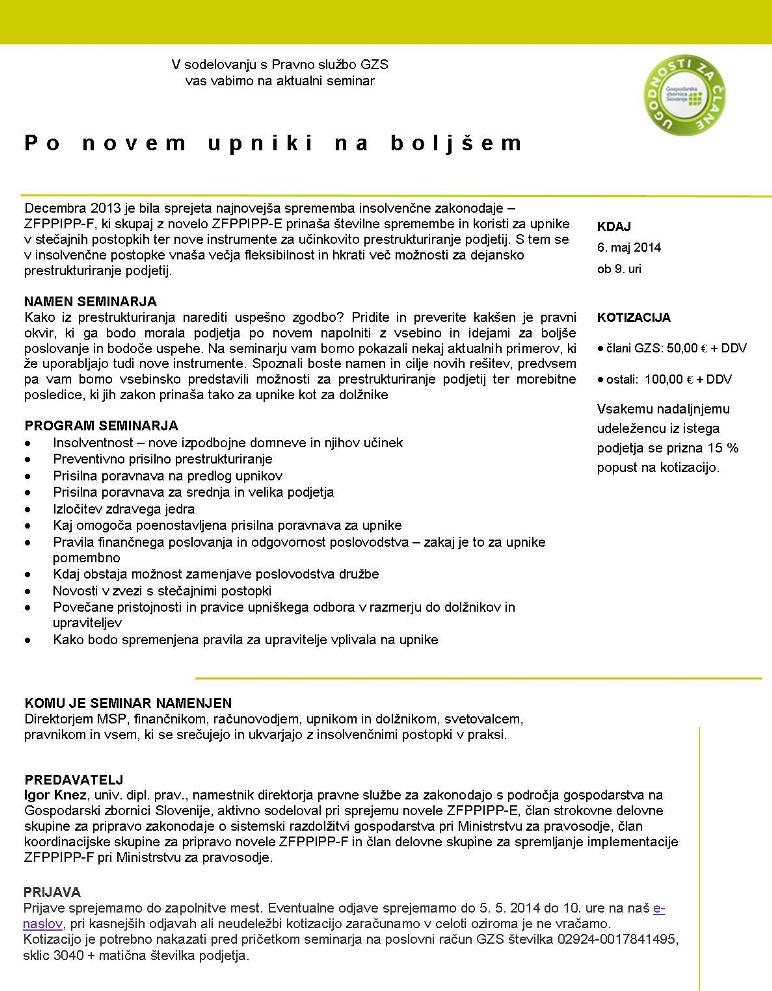 V sodelovanju s Pravno službo GZS
vas vabimo na aktualni seminar

UGODNOSTI ZA ČLANE
Gospodarska zbornica Slovenije

Po novem upniki na boljšem

Decembra 2013 je bila sprejeta najnovejša sprememba insolvenčne zakonodaje – ZFPPIPP-F, ki skupaj z novelo ZFPPIPP-E prinaša številne spremembe in koristi za upnike v stečajnih postopkih ter nove instrumente za učinkovito prestrukturiranje podjetij. S tem se v insolvenčne postopke vnaša večja fleksibilnost in hkrati več možnosti za dejansko prestrukturiranje podjetij.

NAMEN SEMINARJA
Kako iz prestrukturiranja narediti uspešno zgodbo? Pridite in preverite kakšen je pravni okvir, ki ga bodo morala podjetja po novem napolniti z vsebino in idejami za boljše poslovanje in bodoče uspehe. Na seminarju vam bomo pokazali nekaj aktualnih primerov, ki že uporabljajo tudi nove instrumente. Spoznali boste namen in cilje novih rešitev, predvsem pa vam bomo vsebinsko predstavili možnosti za prestrukturiranje podjetij ter morebitne posledice, ki jih zakon prinaša tako za upnike kot za dolžnike

PROGRAM SEMINARJA
• Insolventnost – nove izpodbojne domneve in njihov učinek
• Preventivno prisilno prestrukturiranje
• Prisilna poravnava na predlog upnikov
• Prisilna poravnava za srednja in velika podjetja
• Izločitev zdravega jedra
• Kaj omogoča poenostavljena prisilna poravnava za upnike
• Pravila finančnega poslovanja in odgovornost poslovodstva – zakaj je to za upnike pomembno
• Kdaj obstaja možnost zamenjave poslovodstva družbe
• Novosti v zvezi s stečajnimi postopki
• Povečane pristojnosti in pravice upniškega odbora v razmerju do dolžnikov in upraviteljev
• Kako bodo spremenjena pravila za upravitelje vplivala na upnike

KDAJ
6. maj 2014
ob 9. uri

KOTIZACIJA
• člani GZS: 50,00 € + DDV
• ostali: 100,00 € + DDV
Vsakemu nadaljnjemu udeležencu iz istega podjetja se prizna 15 % popust na kotizacijo.

KOMU JE SEMINAR NAMENJEN
Direktorjem MSP, finančnikom, računovodjem, upnikom in dolžnikom, svetovalcem, pravnikom in vsem, ki se srečujejo in ukvarjajo z insolvenčnimi postopki v praksi.

PREDAVATELJ
Igor Knez, univ. dipl. prav., namestnik direktorja pravne službe za zakonodajo s področja gospodarstva na Gospodarski zbornici Slovenije, aktivno sodeloval pri sprejemu novele ZFPPIPP-E, član strokovne delovne skupine za pripravo zakonodaje o sistemski razdolžitvi gospodarstva pri Ministrstvu za pravosodje, član koordinacijske skupine za pripravo novele ZFPPIPP-F in član delovne skupine za spremljanje implementacije ZFPPIPP-F pri Ministrstvu za pravosodje.

PRIJAVA
Prijave sprejemamo do zapolnitve mest. Eventualne odjave sprejemamo do 5. 5. 2014 do 10. ure na naš e-naslov, pri kasnejših odjavah ali neudeležbi kotizacijo zaračunamo v celoti oziroma je ne vračamo.
Kotizacijo je potrebno nakazati pred pričetkom seminarja na poslovni račun GZS številka 02924-0017841495, sklic 3040 + matična številka podjetja.